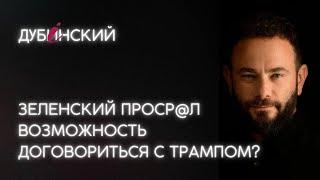 ДУБИНСКИЙ

ЗЕЛЕНСКИЙ ПРОСР@Л ВОЗМОЖНОСТЬ ДОГОВОРИТЬСЯ С ТРАМПОМ?